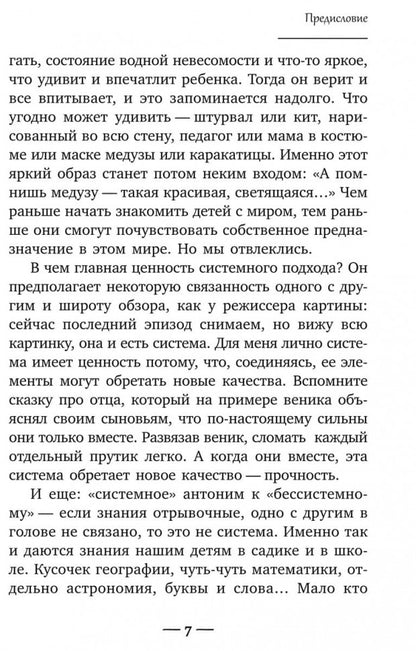 Предисловие

гать, состояние водной невесомости и что-то яркое, что удивит и впечатлит ребенка. Тогда он верит и все впитывает, и это запоминается надолго. Что угодно может удивить — штурвал или кит, нарисованный во всю стену, педагог или мама в костюме или маске медузы или каракатицы. Именно этот яркий образ станет потом неким входом: «А помнишь медузу — такая красивая, светящаяся…» Чем раньше начать знакомить детей с миром, тем раньше они смогут почувствовать собственное предназначение в этом мире. Но мы отвлеклись.

В чем главная ценность системного подхода? Он предполагает некоторую связанность одного с другим и широту обзора, как у режиссера картины: сейчас последний эпизод снимаем, но вижу всю картинку, она и есть система. Для меня лично система имеет ценность потому, что, соединяясь, ее элементы могут обретать новые качества. Вспомните сказку про отца, который на примере веника объяснял своим сыновьям, что по-настоящему сильны они только вместе. Развязав веник, сломать каждый отдельный прутик легко. А когда они вместе, эта система обретает новое качество — прочность.

И еще: «системное» антоним к «бессистемному» — если знания отрывочные, одно с другим в голове не связано, то это не система. Именно так и даются знания нашим детям в садике и в школе. Кусочек географии, чуть-чуть математики, отдельно астрономия, буквы и слова… Мало кто

— 7 —